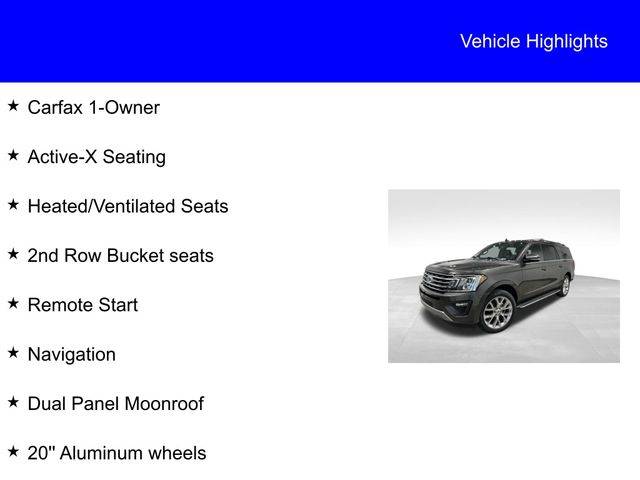 Vehicle Highlights

★ Carfax 1-Owner

★ Active-X Seating

★ Heated/Ventilated Seats

★ 2nd Row Bucket seats

★ Remote Start

★ Navigation

★ Dual Panel Moonroof

★ 20" Aluminum wheels